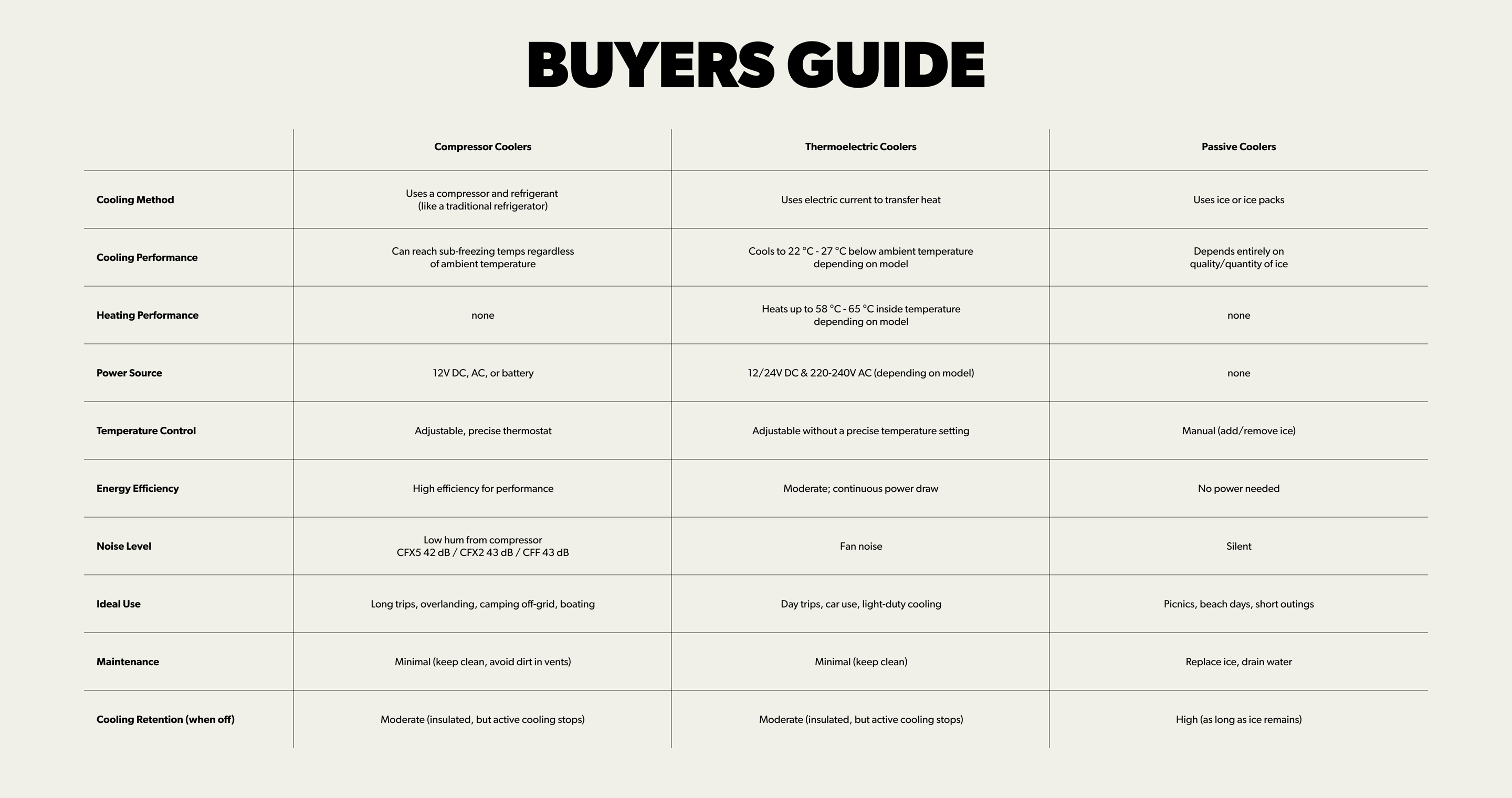 BUYERS GUIDE

| | Compressor Coolers | Thermoelectric Coolers | Passive Coolers |
|---|---|---|---|
| Cooling Method | Uses a compressor and refrigerant (like a traditional refrigerator) | Uses electric current to transfer heat | Uses ice or ice packs |
| Cooling Performance | Can reach sub-freezing temps regardless of ambient temperature | Cools to 22 °C - 27 °C below ambient temperature depending on model | Depends entirely on quality/quantity of ice |
| Heating Performance | none | Heats up to 58 °C - 65 °C inside temperature depending on model | none |
| Power Source | 12V DC, AC, or battery | 12/24V DC & 220-240V AC (depending on model) | none |
| Temperature Control | Adjustable, precise thermostat | Adjustable without a precise temperature setting | Manual (add/remove ice) |
| Energy Efficiency | High efficiency for performance | Moderate; continuous power draw | No power needed |
| Noise Level | Low hum from compressor CFX5 42 dB / CFX2 43 dB / CFF 43 dB | Fan noise | Silent |
| Ideal Use | Long trips, overlanding, camping off-grid, boating | Day trips, car use, light-duty cooling | Picnics, beach days, short outings |
| Maintenance | Minimal (keep clean, avoid dirt in vents) | Minimal (keep clean) | Replace ice, drain water |
| Cooling Retention (when off) | Moderate (insulated, but active cooling stops) | Moderate (insulated, but active cooling stops) | High (as long as ice remains) |